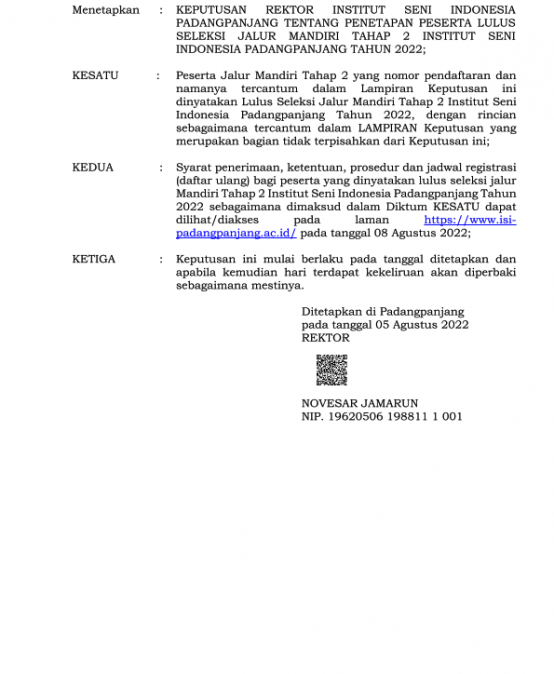 Menetapkan : KEPUTUSAN REKTOR INSTITUT SENI INDONESIA PADANGPANJANG TENTANG PENETAPAN PESERTA LULUS SELEKSI JALUR MANDIRI TAHAP 2 INSTITUT SENI INDONESIA PADANGPANJANG TAHUN 2022;

KESATU : Peserta Jalur Mandiri Tahap 2 yang nomor pendaftaran dan namanya tercantum dalam Lampiran Keputusan ini dinyatakan Lulus Seleksi Jalur Mandiri Tahap 2 Institut Seni Indonesia Padangpanjang Tahun 2022, dengan rincian sebagaimana tercantum dalam LAMPIRAN Keputusan yang merupakan bagian tidak terpisahkan dari Keputusan ini;

KEDUA : Syarat penerimaan, ketentuan, prosedur dan jadwal registrasi (daftar ulang) bagi peserta yang dinyatakan lulus seleksi jalur Mandiri Tahap 2 Institut Seni Indonesia Padangpanjang Tahun 2022 sebagaimana dimaksud dalam Diktum KESATU dapat dilihat/diakses pada laman https://www.isi-padangpanjang.ac.id/ pada tanggal 08 Agustus 2022;

KETIGA : Keputusan ini mulai berlaku pada tanggal ditetapkan dan apabila kemudian hari terdapat kekeliruan akan diperbaki sebagaimana mestinya.

Ditetapkan di Padangpanjang
pada tanggal 05 Agustus 2022
REKTOR

NOVESAR JAMARUN
NIP. 19620506 198811 1 001